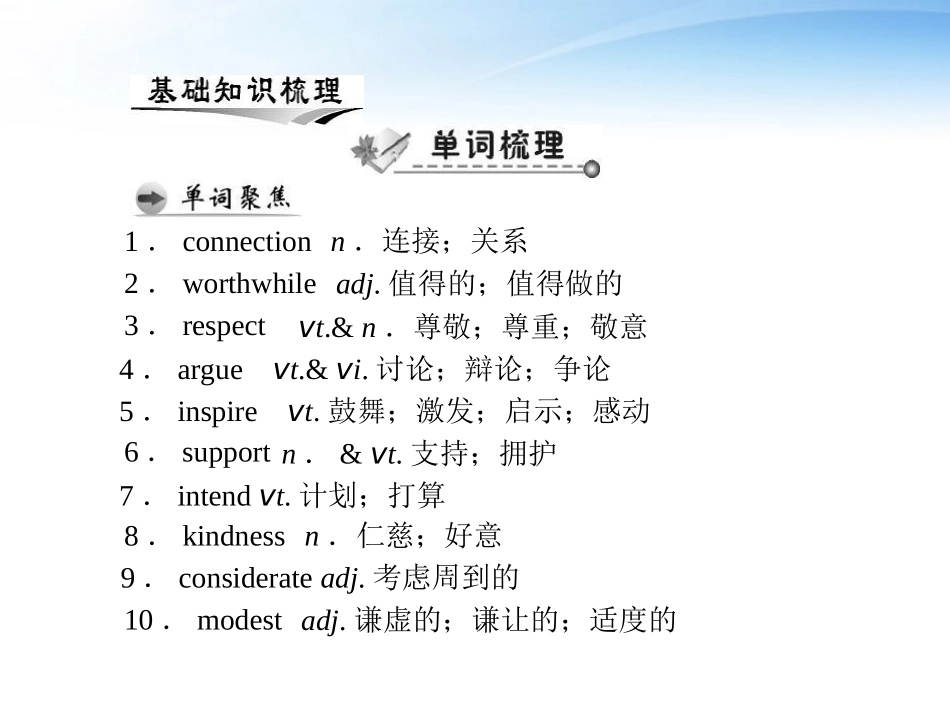 基础知识梳理

单词梳理

单词聚焦

1． connection n． 连接；关系

2． worthwhile adj. 值得的；值得做的

3． respect vt.& n． 尊敬；尊重；敬意

4． argue vt.& vi. 讨论；辩论；争论

5． inspire vt. 鼓舞；激发；启示；感动

6． support n． & vt. 支持；拥护

7． intend vt. 计划；打算

8． kindness n． 仁慈；好意

9． considerate adj. 考虑周到的

10． modest adj. 谦虚的；谦让的；适度的